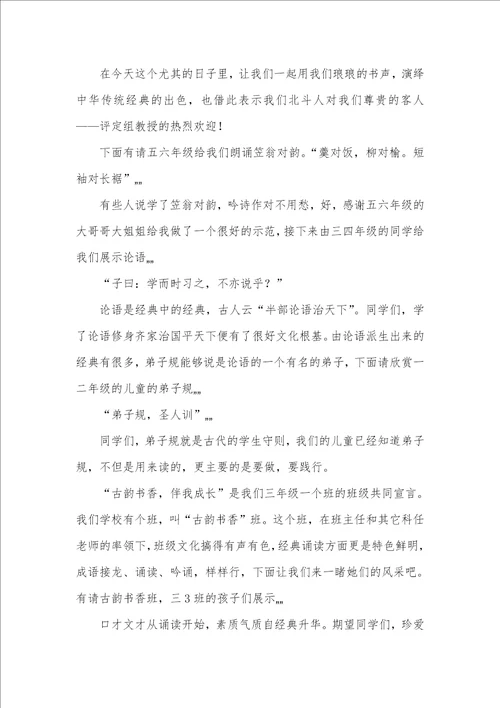 在今天这个尤其的日子里，让我们一起用我们琅琅的书声，演绎中华传统经典的出色，也借此表示我们北斗人对我们尊贵的客人——评定组教授的热烈欢迎！

下面有请五六年级给我们朗诵笠翁对韵。“羹对饭，柳对榆。短袖对长裾”……

有些人说学了笠翁对韵，吟诗作对不用愁，好，感谢五六年级的大哥哥大姐姐给我做了一个很好的示范，接下来由三四年级的同学给我们展示论语……

“子曰：学而时习之，不亦说乎？”

论语是经典中的经典，古人云“半部论语治天下”。同学们，学了论语修身齐家治国平天下便有了很好文化根基。由论语派生出来的经典有很多，弟子规能够说是论语的一个有名的弟子，下面请欣赏一二年级的儿童的弟子规……

“弟子规，圣人训”……

同学们，弟子规就是古代的学生守则，我们的儿童已经知道弟子规，不但是用来读的，更主要的是要做，要践行。

“古韵书香，伴我成长”是我们三年级一个班的班级共同宣言。我们学校有个班，叫“古韵书香”班。这个班，在班主任和其它科任老师的率领下，班级文化搞得有声有色，经典诵读方面更是特色鲜明，成语接龙、诵读、吟诵，样样行，下面让我们来一睹她们的风采吧。有请古韵书香班，三3班的孩子们展示……

口才文才从诵读开始，素质气质自经典升华。期望同学们，珍爱